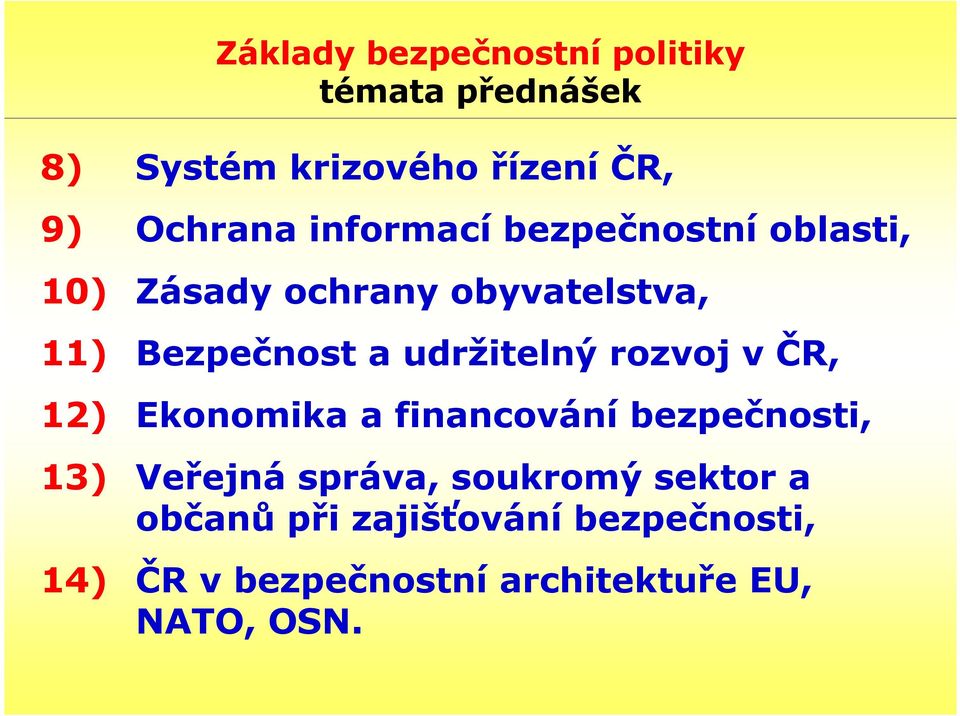 Základy bezpečnostní politiky
témata přednášek

8) Systém krizového řízení ČR,

9) Ochrana informací bezpečnostní oblasti,

10) Zásady ochrany obyvatelstva,

11) Bezpečnost a udržitelný rozvoj v ČR,

12) Ekonomika a financování bezpečnosti,

13) Veřejná správa, soukromý sektor a občanů při zajišťování bezpečnosti,

14) ČR v bezpečnostní architektuře EU, NATO, OSN.